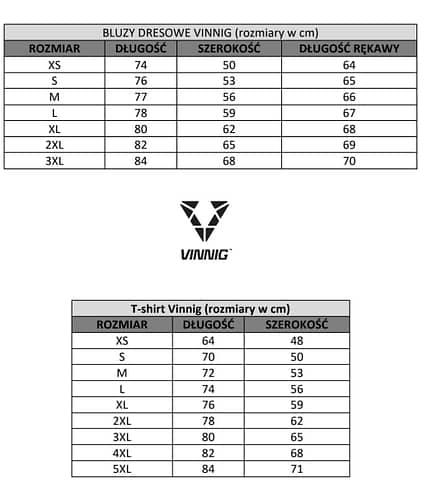 BLUZY DRESOWE VINNIG (rozmiary w cm)

| ROZMIAR | DŁUGOŚĆ | SZEROKOŚĆ | DŁUGOŚĆ RĘKAWY |
|---|---|---|---|
| XS | 74 | 50 | 64 |
| S | 76 | 53 | 65 |
| M | 77 | 56 | 66 |
| L | 78 | 59 | 67 |
| XL | 80 | 62 | 68 |
| 2XL | 82 | 65 | 69 |
| 3XL | 84 | 68 | 70 |

VINNIG

T-shirt Vinnig (rozmiary w cm)

| ROZMIAR | DŁUGOŚĆ | SZEROKOŚĆ |
|---|---|---|
| XS | 64 | 48 |
| S | 70 | 50 |
| M | 72 | 53 |
| L | 74 | 56 |
| XL | 76 | 59 |
| 2XL | 78 | 62 |
| 3XL | 80 | 65 |
| 4XL | 82 | 68 |
| 5XL | 84 | 71 |